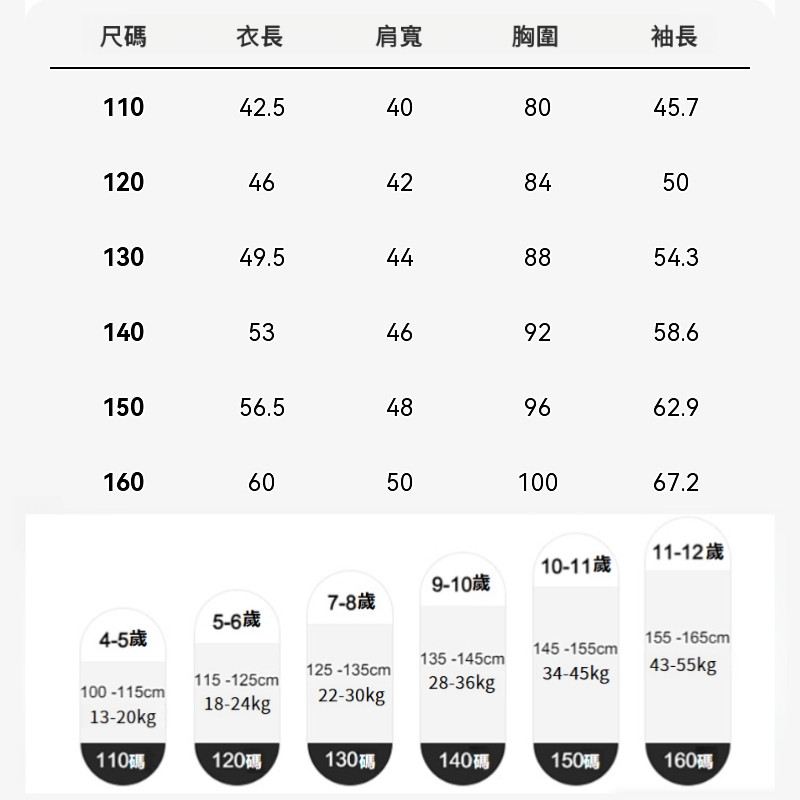 | 尺碼 | 衣長 | 肩寬 | 胸圍 | 袖長 |
|---|---|---|---|---|
| 110 | 42.5 | 40 | 80 | 45.7 |
| 120 | 46 | 42 | 84 | 50 |
| 130 | 49.5 | 44 | 88 | 54.3 |
| 140 | 53 | 46 | 92 | 58.6 |
| 150 | 56.5 | 48 | 96 | 62.9 |
| 160 | 60 | 50 | 100 | 67.2 |

4-5歲
100 -115cm
13-20kg
110碼

5-6歲
115 -125cm
18-24kg
120碼

7-8歲
125 -135cm
22-30kg
130碼

9-10歲
135 -145cm
28-36kg
140碼

10-11歲
145 -155cm
34-45kg
150碼

11-12歲
155 -165cm
43-55kg
160碼